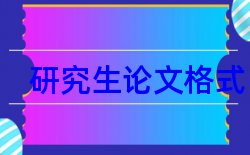 研究生论文格式